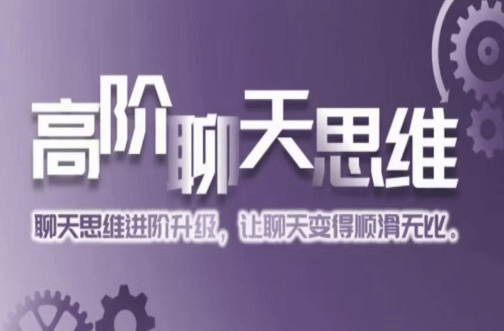 高阶聊天思维

聊天思维进阶升级，让聊天变得顺滑无比。